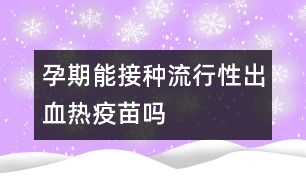 孕期能接种流行性出血热疫苗吗